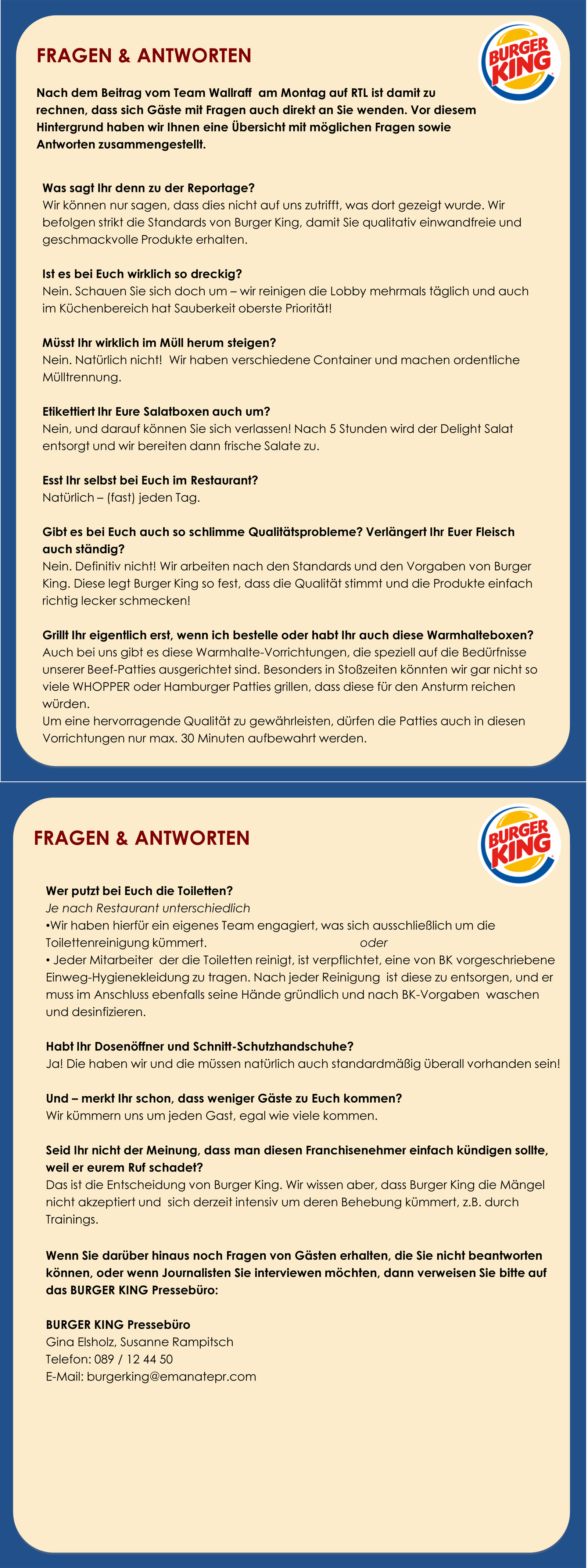 FRAGEN & ANTWORTEN

BURGER KING

Nach dem Beitrag vom Team Wallraff am Montag auf RTL ist damit zu rechnen, dass sich Gäste mit Fragen auch direkt an Sie wenden. Vor diesem Hintergrund haben wir Ihnen eine Übersicht mit möglichen Fragen sowie Antworten zusammengestellt.

Was sagt Ihr denn zu der Reportage?
Wir können nur sagen, dass dies nicht auf uns zutrifft, was dort gezeigt wurde. Wir befolgen strikt die Standards von Burger King, damit Sie qualitativ einwandfreie und geschmackvolle Produkte erhalten.

Ist es bei Euch wirklich so dreckig?
Nein. Schauen Sie sich doch um – wir reinigen die Lobby mehrmals täglich und auch im Küchenbereich hat Sauberkeit oberste Priorität!

Müsst Ihr wirklich im Müll herum steigen?
Nein. Natürlich nicht! Wir haben verschiedene Container und machen ordentliche Mülltrennung.

Etikettiert Ihr Eure Salatboxen auch um?
Nein, und darauf können Sie sich verlassen! Nach 5 Stunden wird der Delight Salat entsorgt und wir bereiten dann frische Salate zu.

Esst Ihr selbst bei Euch im Restaurant?
Natürlich – (fast) jeden Tag.

Gibt es bei Euch auch so schlimme Qualitätsprobleme? Verlängert Ihr Euer Fleisch auch ständig?
Nein. Definitiv nicht! Wir arbeiten nach den Standards und den Vorgaben von Burger King. Diese legt Burger King so fest, dass die Qualität stimmt und die Produkte einfach richtig lecker schmecken!

Grillt Ihr eigentlich erst, wenn ich bestelle oder habt Ihr auch diese Warmhalteboxen?
Auch bei uns gibt es diese Warmhalte-Vorrichtungen, die speziell auf die Bedürfnisse unserer Beef-Patties ausgerichtet sind. Besonders in Stoßzeiten könnten wir gar nicht so viele WHOPPER oder Hamburger Patties grillen, dass diese für den Ansturm reichen würden.
Um eine hervorragende Qualität zu gewährleisten, dürfen die Patties auch in diesen Vorrichtungen nur max. 30 Minuten aufbewahrt werden.

FRAGEN & ANTWORTEN

BURGER KING

Wer putzt bei Euch die Toiletten?
Je nach Restaurant unterschiedlich
•Wir haben hierfür ein eigenes Team engagiert, was sich ausschließlich um die Toilettenreinigung kümmert. oder
• Jeder Mitarbeiter der die Toiletten reinigt, ist verpflichtet, eine von BK vorgeschriebene Einweg-Hygienekleidung zu tragen. Nach jeder Reinigung ist diese zu entsorgen, und er muss im Anschluss ebenfalls seine Hände gründlich und nach BK-Vorgaben waschen und desinfizieren.

Habt Ihr Dosenöffner und Schnitt-Schutzhandschuhe?
Ja! Die haben wir und die müssen natürlich auch standardmäßig überall vorhanden sein!

Und – merkt Ihr schon, dass weniger Gäste zu Euch kommen?
Wir kümmern uns um jeden Gast, egal wie viele kommen.

Seid Ihr nicht der Meinung, dass man diesen Franchisenehmer einfach kündigen sollte, weil er eurem Ruf schadet?
Das ist die Entscheidung von Burger King. Wir wissen aber, dass Burger King die Mängel nicht akzeptiert und sich derzeit intensiv um deren Behebung kümmert, z.B. durch Trainings.

Wenn Sie darüber hinaus noch Fragen von Gästen erhalten, die Sie nicht beantworten können, oder wenn Journalisten Sie interviewen möchten, dann verweisen Sie bitte auf das BURGER KING Pressebüro:

BURGER KING Pressebüro
Gina Elsholz, Susanne Rampitsch
Telefon: 089 / 12 44 50
E-Mail: burgerking@emanatepr.com